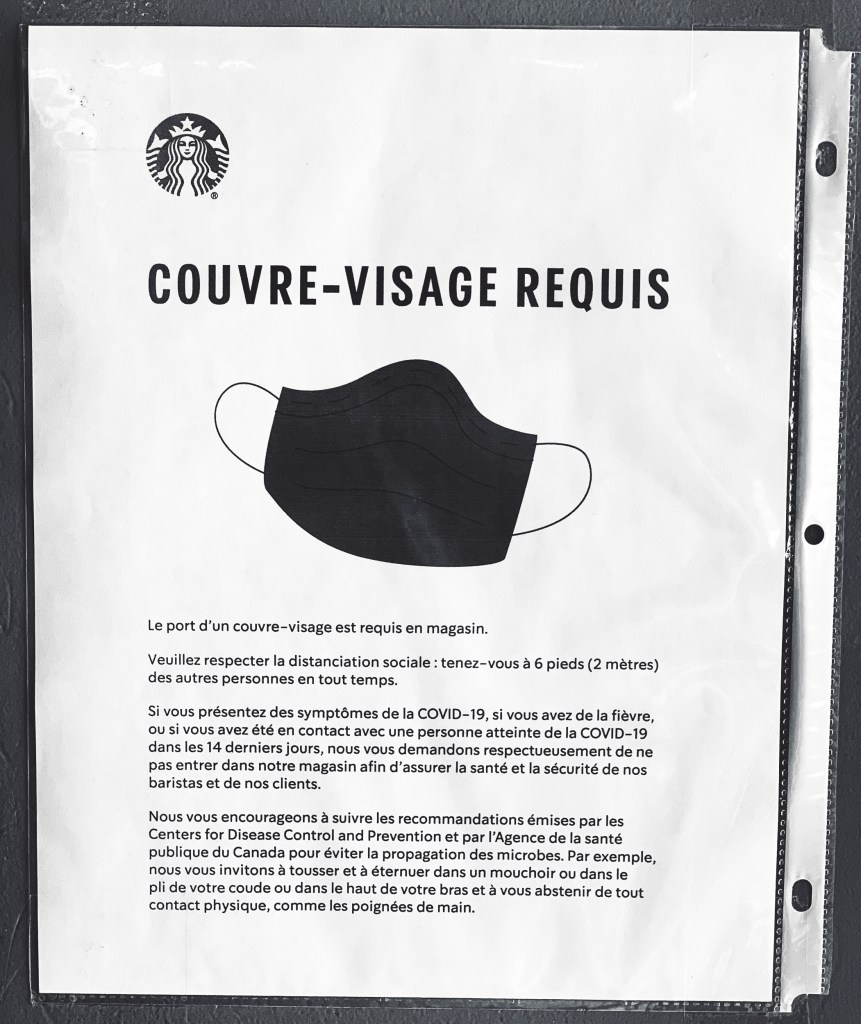 COUVRE-VISAGE REQUIS

Le port d'un couvre-visage est requis en magasin.

Veuillez respecter la distanciation sociale : tenez-vous à 6 pieds (2 mètres) des autres personnes en tout temps.

Si vous présentez des symptômes de la COVID-19, si vous avez de la fièvre, ou si vous avez été en contact avec une personne atteinte de la COVID-19 dans les 14 derniers jours, nous vous demandons respectueusement de ne pas entrer dans notre magasin afin d'assurer la santé et la sécurité de nos baristas et de nos clients.

Nous vous encourageons à suivre les recommandations émises par les Centers for Disease Control and Prevention et par l'Agence de la santé publique du Canada pour éviter la propagation des microbes. Par exemple, nous vous invitons à tousser et à éternuer dans un mouchoir ou dans le pli de votre coude ou dans le haut de votre bras et à vous abstenir de tout contact physique, comme les poignées de main.